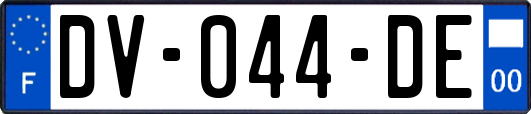 F
DV-044-DE
00